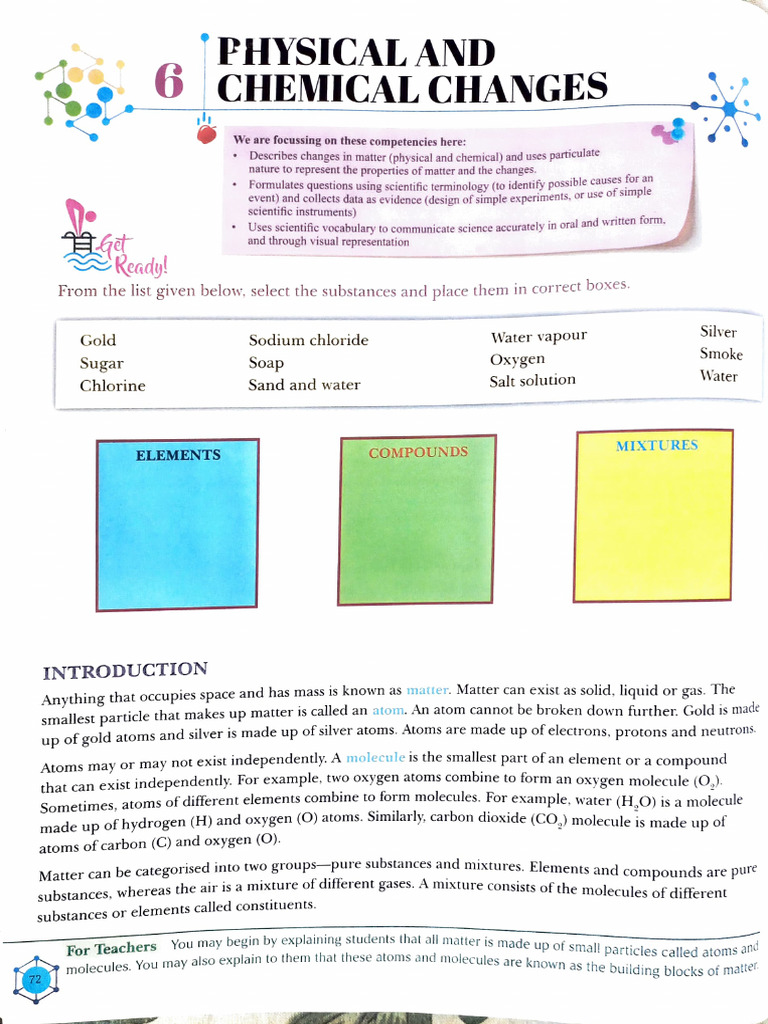 6 PHYSICAL AND CHEMICAL CHANGES

We are focussing on these competencies here:
• Describes changes in matter (physical and chemical) and uses particulate nature to represent the properties of matter and the changes.
• Formulates questions using scientific terminology (to identify possible causes for an event) and collects data as evidence (design of simple experiments, or use of simple scientific instruments)
• Uses scientific vocabulary to communicate science accurately in oral and written form, and through visual representation

Get Ready!

From the list given below, select the substances and place them in correct boxes.

Gold
Sugar
Chlorine

Sodium chloride
Soap
Sand and water

Water vapour
Oxygen
Salt solution

Silver
Smoke
Water

ELEMENTS

COMPOUNDS

MIXTURES

INTRODUCTION

Anything that occupies space and has mass is known as matter. Matter can exist as solid, liquid or gas. The smallest particle that makes up matter is called an atom. An atom cannot be broken down further. Gold is made up of gold atoms and silver is made up of silver atoms. Atoms are made up of electrons, protons and neutrons.

Atoms may or may not exist independently. A molecule is the smallest part of an element or a compound that can exist independently. For example, two oxygen atoms combine to form an oxygen molecule ($O_2$). Sometimes, atoms of different elements combine to form molecules. For example, water ($H_2O$) is a molecule made up of hydrogen (H) and oxygen (O) atoms. Similarly, carbon dioxide ($CO_2$) molecule is made up of atoms of carbon (C) and oxygen (O).

Matter can be categorised into two groups—pure substances and mixtures. Elements and compounds are pure substances, whereas the air is a mixture of different gases. A mixture consists of the molecules of different substances or elements called constituents.

For Teachers You may begin by explaining students that all matter is made up of small particles called atoms and molecules. You may also explain to them that these atoms and molecules are known as the building blocks of matter.

72